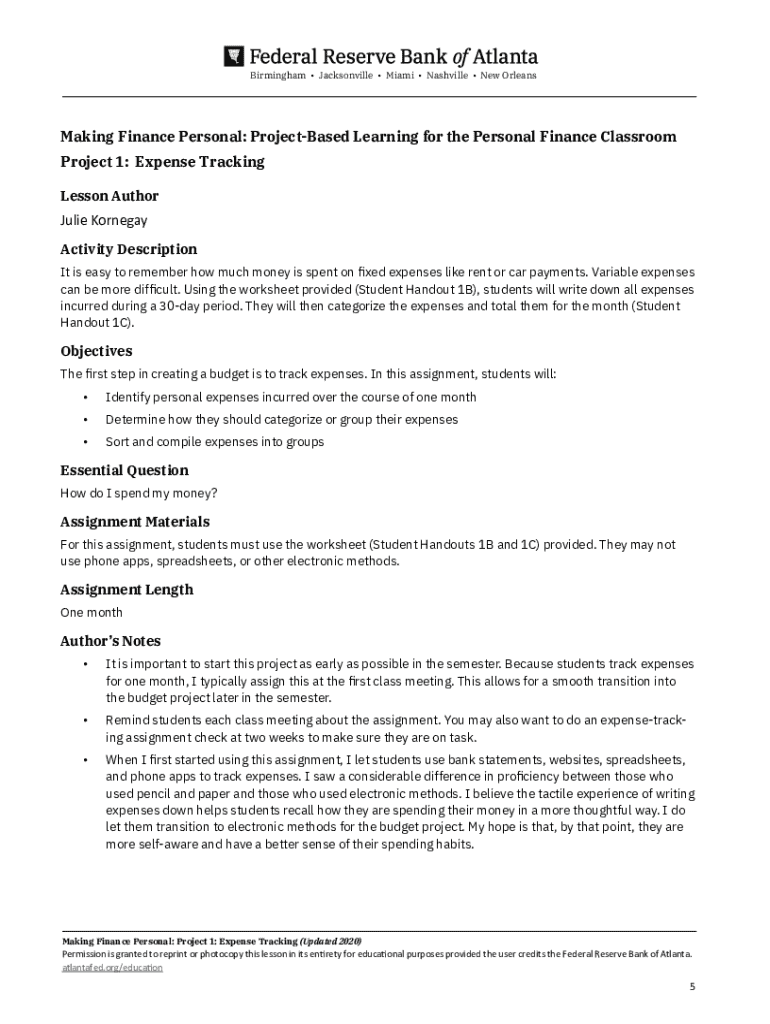 Federal Reserve Bank of Atlanta
Birmingham • Jacksonville • Miami • Nashville • New Orleans

Making Finance Personal: Project-Based Learning for the Personal Finance Classroom

Project 1: Expense Tracking

Lesson Author

Julie Kornegay

Activity Description

It is easy to remember how much money is spent on fixed expenses like rent or car payments. Variable expenses can be more difficult. Using the worksheet provided (Student Handout 1B), students will write down all expenses incurred during a 30-day period. They will then categorize the expenses and total them for the month (Student Handout 1C).

Objectives

The first step in creating a budget is to track expenses. In this assignment, students will:

• Identify personal expenses incurred over the course of one month
• Determine how they should categorize or group their expenses
• Sort and compile expenses into groups

Essential Question

How do I spend my money?

Assignment Materials

For this assignment, students must use the worksheet (Student Handouts 1B and 1C) provided. They may not use phone apps, spreadsheets, or other electronic methods.

Assignment Length

One month

Author's Notes

• It is important to start this project as early as possible in the semester. Because students track expenses for one month, I typically assign this at the first class meeting. This allows for a smooth transition into the budget project later in the semester.
• Remind students each class meeting about the assignment. You may also want to do an expense-tracking assignment check at two weeks to make sure they are on task.
• When I first started using this assignment, I let students use bank statements, websites, spreadsheets, and phone apps to track expenses. I saw a considerable difference in proficiency between those who used pencil and paper and those who used electronic methods. I believe the tactile experience of writing expenses down helps students recall how they are spending their money in a more thoughtful way. I do let them transition to electronic methods for the budget project. My hope is that, by that point, they are more self-aware and have a better sense of their spending habits.

Making Finance Personal: Project 1: Expense Tracking (Updated 2020)
Permission is granted to reprint or photocopy this lesson in its entirety for educational purposes provided the user credits the Federal Reserve Bank of Atlanta.
atlantafed.org/education

5